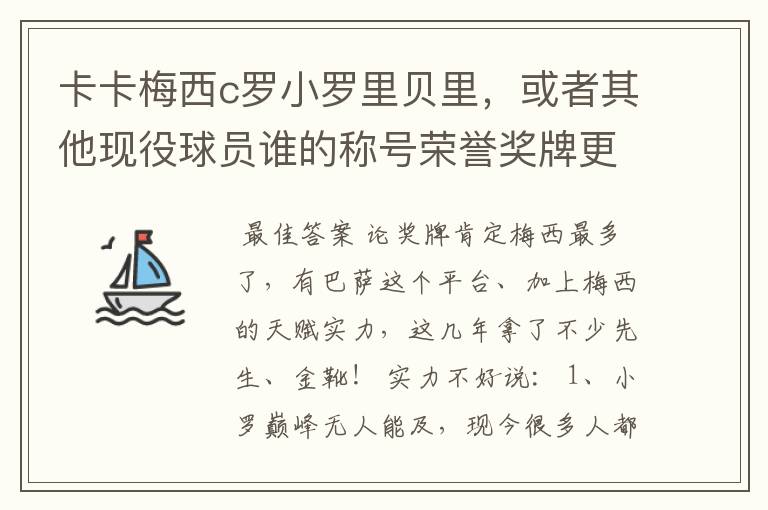 卡卡梅西c罗小罗里贝里，或者其他现役球员谁的称号荣誉奖牌更

最佳答案 论奖牌肯定梅西最多了，有巴萨这个平台、加上梅西的天赋实力，这几年拿了不少先生、金靴！ 实力不好说： 1、小罗巅峰无人能及，现今很多人都